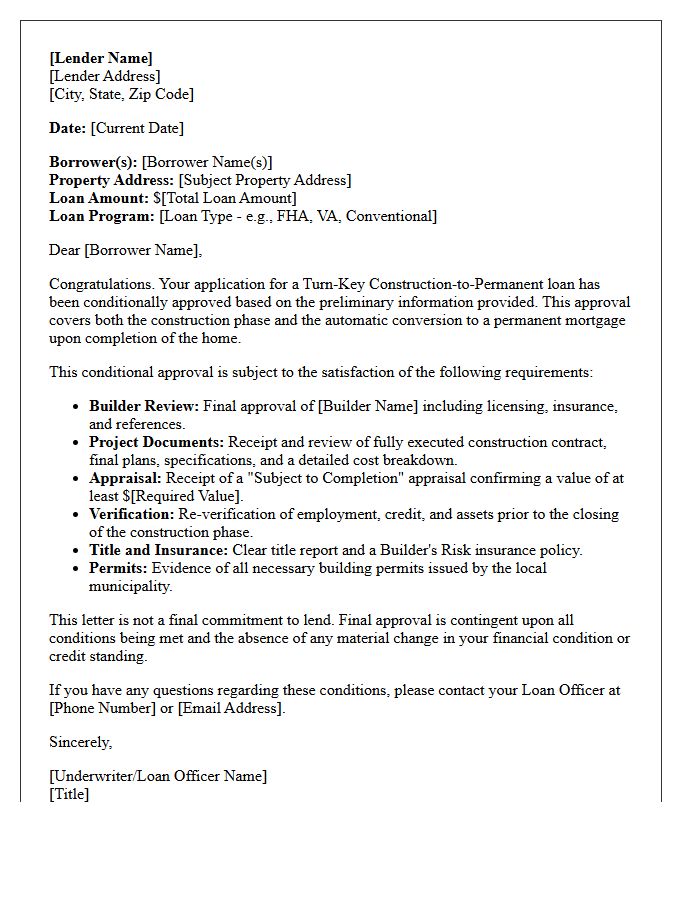 [Lender Name]
[Lender Address]
[City, State, Zip Code]

Date: [Current Date]

Borrower(s): [Borrower Name(s)]
Property Address: [Subject Property Address]
Loan Amount: $[Total Loan Amount]
Loan Program: [Loan Type - e.g., FHA, VA, Conventional]

Dear [Borrower Name],

Congratulations. Your application for a Turn-Key Construction-to-Permanent loan has been conditionally approved based on the preliminary information provided. This approval covers both the construction phase and the automatic conversion to a permanent mortgage upon completion of the home.

This conditional approval is subject to the satisfaction of the following requirements:

• Builder Review: Final approval of [Builder Name] including licensing, insurance, and references.
• Project Documents: Receipt and review of fully executed construction contract, final plans, specifications, and a detailed cost breakdown.
• Appraisal: Receipt of a "Subject to Completion" appraisal confirming a value of at least $[Required Value].
• Verification: Re-verification of employment, credit, and assets prior to the closing of the construction phase.
• Title and Insurance: Clear title report and a Builder's Risk insurance policy.
• Permits: Evidence of all necessary building permits issued by the local municipality.

This letter is not a final commitment to lend. Final approval is contingent upon all conditions being met and the absence of any material change in your financial condition or credit standing.

If you have any questions regarding these conditions, please contact your Loan Officer at [Phone Number] or [Email Address].

Sincerely,

[Underwriter/Loan Officer Name]
[Title]